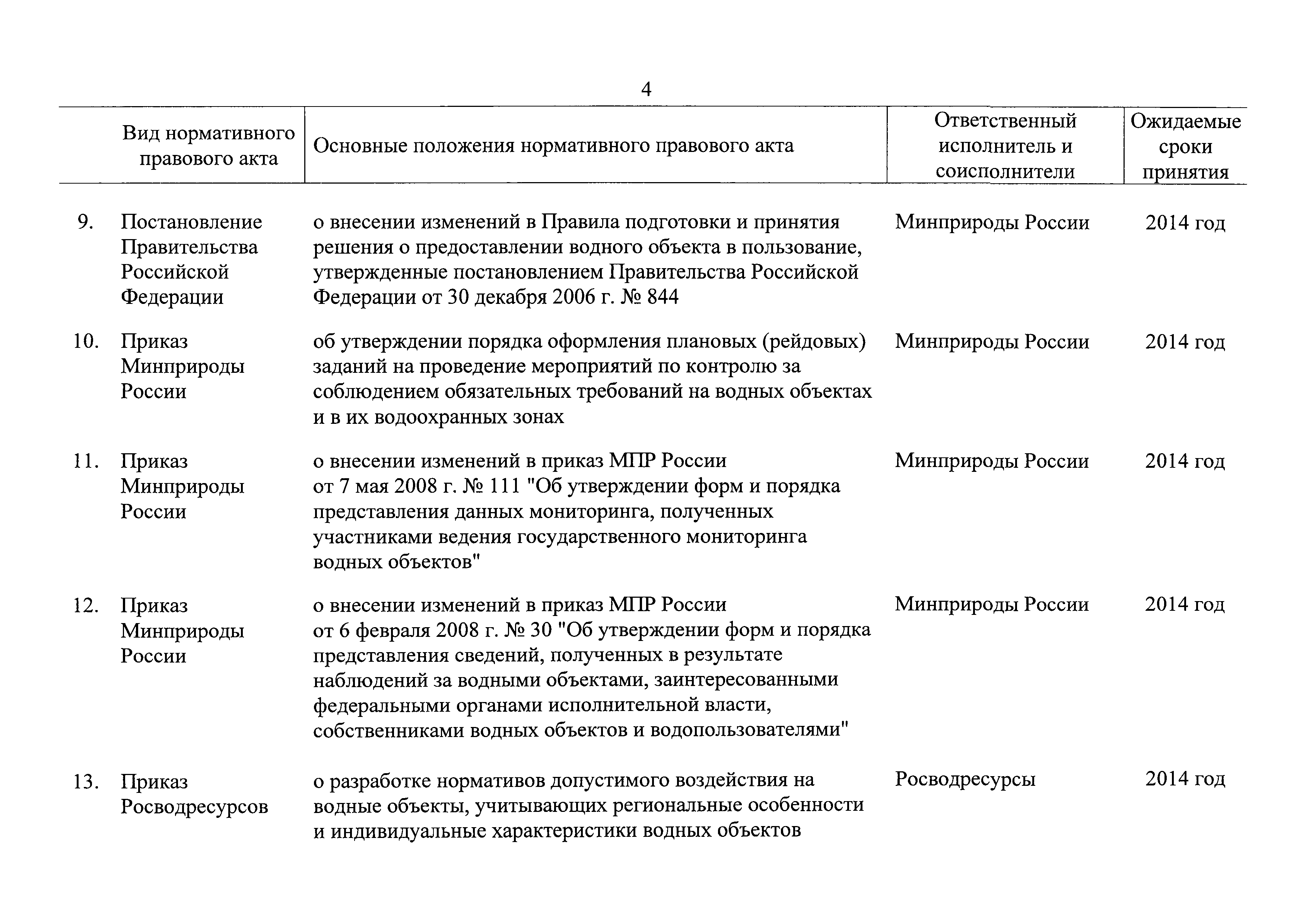 4

|  | Вид нормативного правового акта | Основные положения нормативного правового акта | Ответственный исполнитель и соисполнители | Ожидаемые сроки принятия |
|---|---|---|---|---|
| 9. | Постановление Правительства Российской Федерации | о внесении изменений в Правила подготовки и принятия решения о предоставлении водного объекта в пользование, утвержденные постановлением Правительства Российской Федерации от 30 декабря 2006 г. № 844 | Минприроды России | 2014 год |
| 10. | Приказ Минприроды России | об утверждении порядка оформления плановых (рейдовых) заданий на проведение мероприятий по контролю за соблюдением обязательных требований на водных объектах и в их водоохранных зонах | Минприроды России | 2014 год |
| 11. | Приказ Минприроды России | о внесении изменений в приказ МПР России от 7 мая 2008 г. № 111 "Об утверждении форм и порядка представления данных мониторинга, полученных участниками ведения государственного мониторинга водных объектов" | Минприроды России | 2014 год |
| 12. | Приказ Минприроды России | о внесении изменений в приказ МПР России от 6 февраля 2008 г. № 30 "Об утверждении форм и порядка представления сведений, полученных в результате наблюдений за водными объектами, заинтересованными федеральными органами исполнительной власти, собственниками водных объектов и водопользователями" | Минприроды России | 2014 год |
| 13. | Приказ Росводресурсов | о разработке нормативов допустимого воздействия на водные объекты, учитывающих региональные особенности и индивидуальные характеристики водных объектов | Росводресурсы | 2014 год |